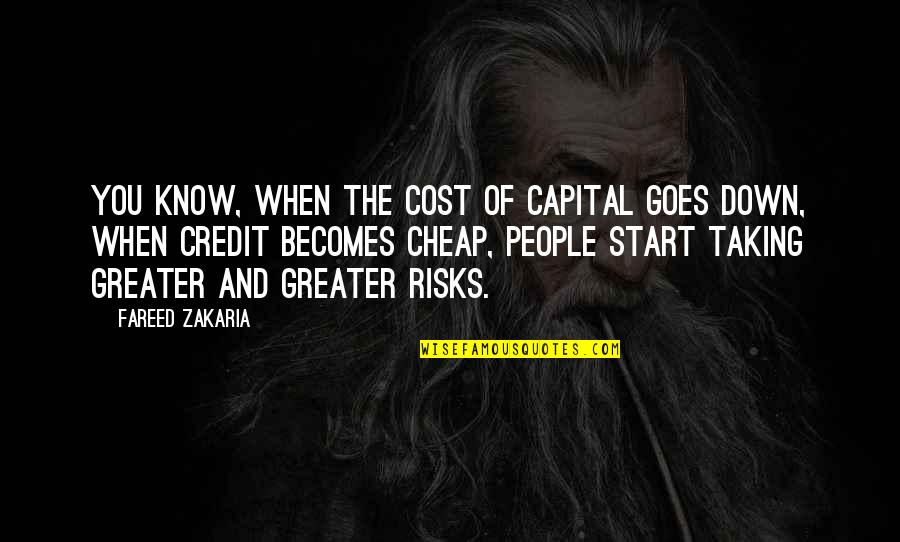 YOU KNOW, WHEN THE COST OF CAPITAL GOES DOWN, WHEN CREDIT BECOMES CHEAP, PEOPLE START TAKING GREATER AND GREATER RISKS.

FAREED ZAKARIA

WISEFAMOUSQUOTES.COM